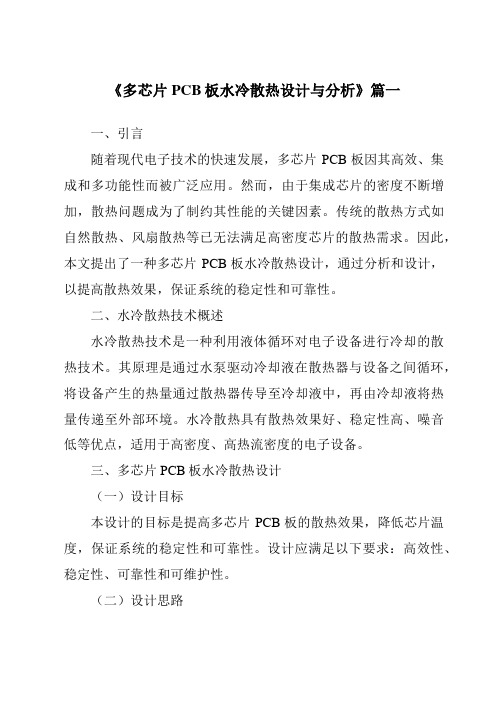 《多芯片 PCB 板水冷散热设计与分析》篇一

一、引言

随着现代电子技术的快速发展，多芯片 PCB 板因其高效、集成和多功能性而被广泛应用。然而，由于集成芯片的密度不断增加，散热问题成为了制约其性能的关键因素。传统的散热方式如自然散热、风扇散热等已无法满足高密度芯片的散热需求。因此，本文提出了一种多芯片 PCB 板水冷散热设计，通过分析和设计，以提高散热效果，保证系统的稳定性和可靠性。

二、水冷散热技术概述

水冷散热技术是一种利用液体循环对电子设备进行冷却的散热技术。其原理是通过水泵驱动冷却液在散热器与设备之间循环，将设备产生的热量通过散热器传导至冷却液中，再由冷却液将热量传递至外部环境。水冷散热具有散热效果好、稳定性高、噪音低等优点，适用于高密度、高热流密度的电子设备。

三、多芯片 PCB 板水冷散热设计

（一）设计目标

本设计的目标是提高多芯片 PCB 板的散热效果，降低芯片温度，保证系统的稳定性和可靠性。设计应满足以下要求：高效性、稳定性、可靠性和可维护性。

（二）设计思路